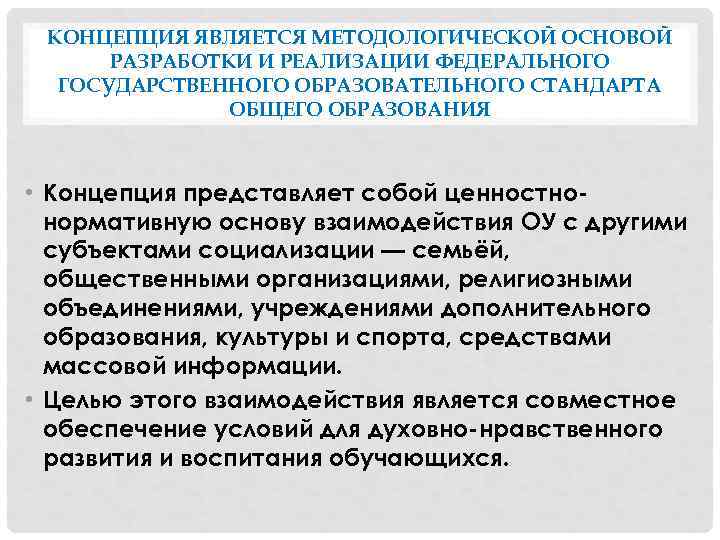 КОНЦЕПЦИЯ ЯВЛЯЕТСЯ МЕТОДОЛОГИЧЕСКОЙ ОСНОВОЙ РАЗРАБОТКИ И РЕАЛИЗАЦИИ ФЕДЕРАЛЬНОГО ГОСУДАРСТВЕННОГО ОБРАЗОВАТЕЛЬНОГО СТАНДАРТА ОБЩЕГО ОБРАЗОВАНИЯ

• Концепция представляет собой ценностно-нормативную основу взаимодействия ОУ с другими субъектами социализации — семьёй, общественными организациями, религиозными объединениями, учреждениями дополнительного образования, культуры и спорта, средствами массовой информации.
• Целью этого взаимодействия является совместное обеспечение условий для духовно-нравственного развития и воспитания обучающихся.